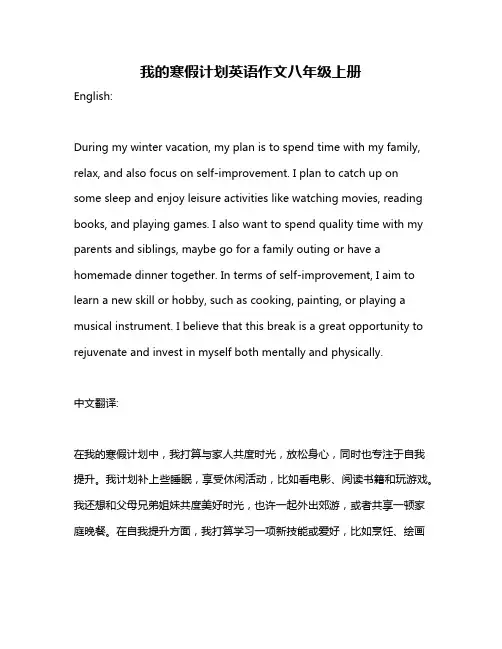 我的寒假计划英语作文八年级上册

English:

During my winter vacation, my plan is to spend time with my family, relax, and also focus on self-improvement. I plan to catch up on some sleep and enjoy leisure activities like watching movies, reading books, and playing games. I also want to spend quality time with my parents and siblings, maybe go for a family outing or have a homemade dinner together. In terms of self-improvement, I aim to learn a new skill or hobby, such as cooking, painting, or playing a musical instrument. I believe that this break is a great opportunity to rejuvenate and invest in myself both mentally and physically.

中文翻译:

在我的寒假计划中，我打算与家人共度时光，放松身心，同时也专注于自我提升。我计划补上些睡眠，享受休闲活动，比如看电影、阅读书籍和玩游戏。我还想和父母兄弟姐妹共度美好时光，也许一起外出郊游，或者共享一顿家庭晚餐。在自我提升方面，我打算学习一项新技能或爱好，比如烹饪、绘画